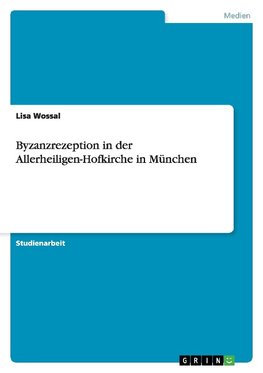 Medien

Lisa Wossal

Byzanzrezeption in der Allerheiligen-Hofkirche in München

Studienarbeit

GRIN